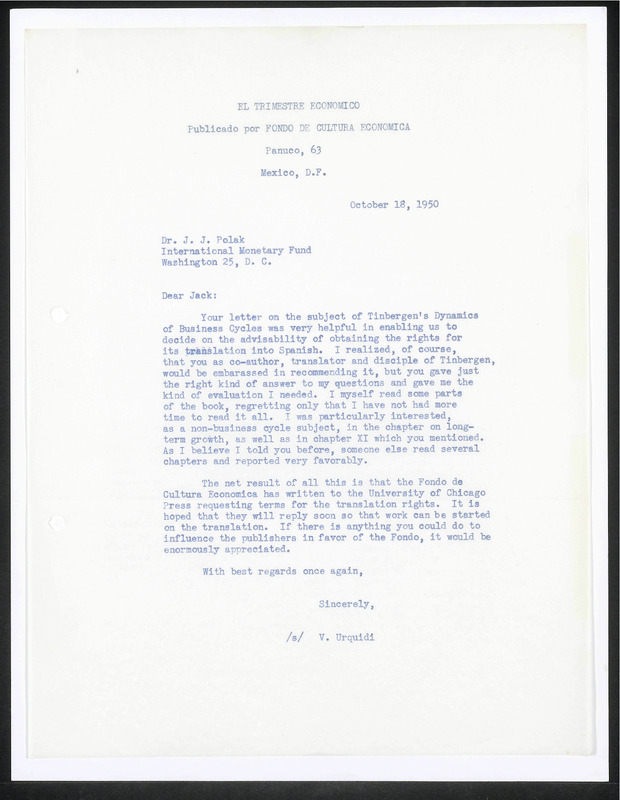 EL TRIMESTRE ECONOMICO

Publicado por FONDO DE CULTURA ECONOMICA

Panuco, 63

Mexico, D.F.

October 18, 1950

Dr. J. J. Polak
International Monetary Fund
Washington 25, D. C.

Dear Jack:

Your letter on the subject of Tinbergen's Dynamics of Business Cycles was very helpful in enabling us to decide on the advisability of obtaining the rights for its translation into Spanish. I realized, of course, that you as co-author, translator and disciple of Tinbergen, would be embarassed in recommending it, but you gave just the right kind of answer to my questions and gave me the kind of evaluation I needed. I myself read some parts of the book, regretting only that I have not had more time to read it all. I was particularly interested, as a non-business cycle subject, in the chapter on long-term growth, as well as in chapter XI which you mentioned. As I believe I told you before, someone else read several chapters and reported very favorably.

The net result of all this is that the Fondo de Cultura Economica has written to the University of Chicago Press requesting terms for the translation rights. It is hoped that they will reply soon so that work can be started on the translation. If there is anything you could do to influence the publishers in favor of the Fondo, it would be enormously appreciated.

With best regards once again,

Sincerely,

/s/ V. Urquidi